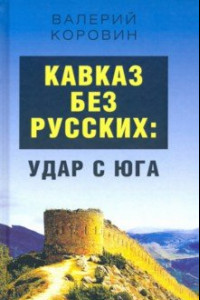 ВАЛЕРИЙ КОРОВИН

КАВКАЗ БЕЗ РУССКИХ:

УДАР С ЮГА